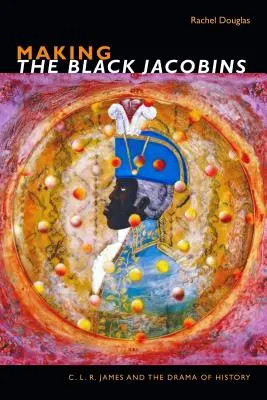 Rachel Douglas

MAKING
THE BLACK JACOBINS

C. L. R. JAMES AND THE DRAMA OF HISTORY